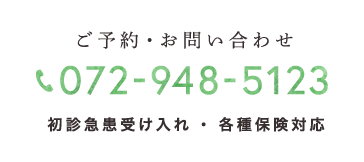 ご予約・お問い合わせ

072-948-5123

初診急患受け入れ ・ 各種保険対応